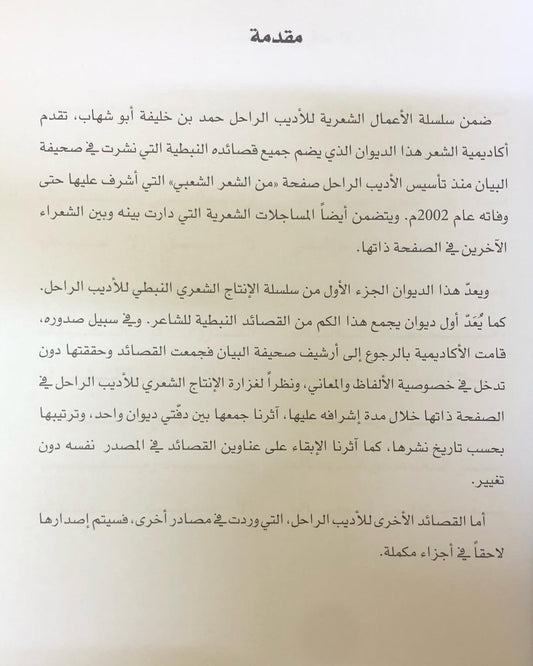 مقدمة

ضمن سلسلة الأعمال الشعرية للأديب الراحل حمد بن خليفة أبو شهاب، تقدم أكاديمية الشعر هذا الديوان الذي يضم جميع قصائده النبطية التي نشرت في صحيفة البيان منذ تأسيس الأديب الراحل صفحة «من الشعر الشعبي» التي أشرف عليها حتى وفاته عام 2002م. ويتضمن أيضاً المساجلات الشعرية التي دارت بينه وبين الشعراء الآخرين في الصفحة ذاتها.

ويعدّ هذا الديوان الجزء الأول من سلسلة الإنتاج الشعري النبطي للأديب الراحل. كما يُعَدّ أول ديوان يجمع هذا الكم من القصائد النبطية للشاعر. وفي سبيل صدوره، قامت الأكاديمية بالرجوع إلى أرشيف صحيفة البيان فجمعت القصائد وحققتها دون تدخل في خصوصية الألفاظ والمعاني، ونظراً لغزارة الإنتاج الشعري للأديب الراحل في الصفحة ذاتها خلال مدة إشرافه عليها، آثرنا جمعها بين دفّتي ديوان واحد، وترتيبها بحسب تاريخ نشرها، كما آثرنا الإبقاء على عناوين القصائد في المصدر نفسه دون تغيير.

أما القصائد الأخرى للأديب الراحل، التي وردت في مصادر أخرى، فسيتم إصدارها لاحقاً في أجزاء مكملة.